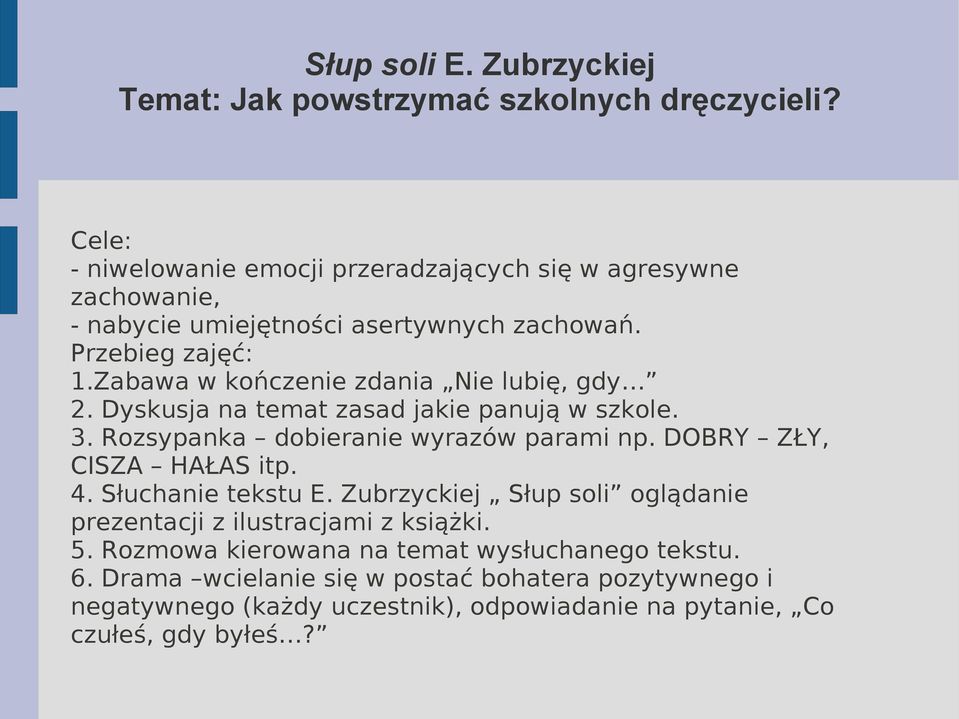 Słup soli E. Zubrzyckiej
Temat: Jak powstrzymać szkolnych dręczycieli?

Cele:
- niwelowanie emocji przeradzających się w agresywne zachowanie,
- nabycie umiejętności asertywnych zachowań.
Przebieg zajęć:
1.Zabawa w kończenie zdania „Nie lubię, gdy…”
2. Dyskusja na temat zasad jakie panują w szkole.
3. Rozsypanka – dobieranie wyrazów parami np. DOBRY – ZŁY, CISZA – HAŁAS itp.
4. Słuchanie tekstu E. Zubrzyckiej „ Słup soli” oglądanie prezentacji z ilustracjami z książki.
5. Rozmowa kierowana na temat wysłuchanego tekstu.
6. Drama –wcielanie się w postać bohatera pozytywnego i negatywnego (każdy uczestnik), odpowiadanie na pytanie, „Co czułeś, gdy byłeś…?”